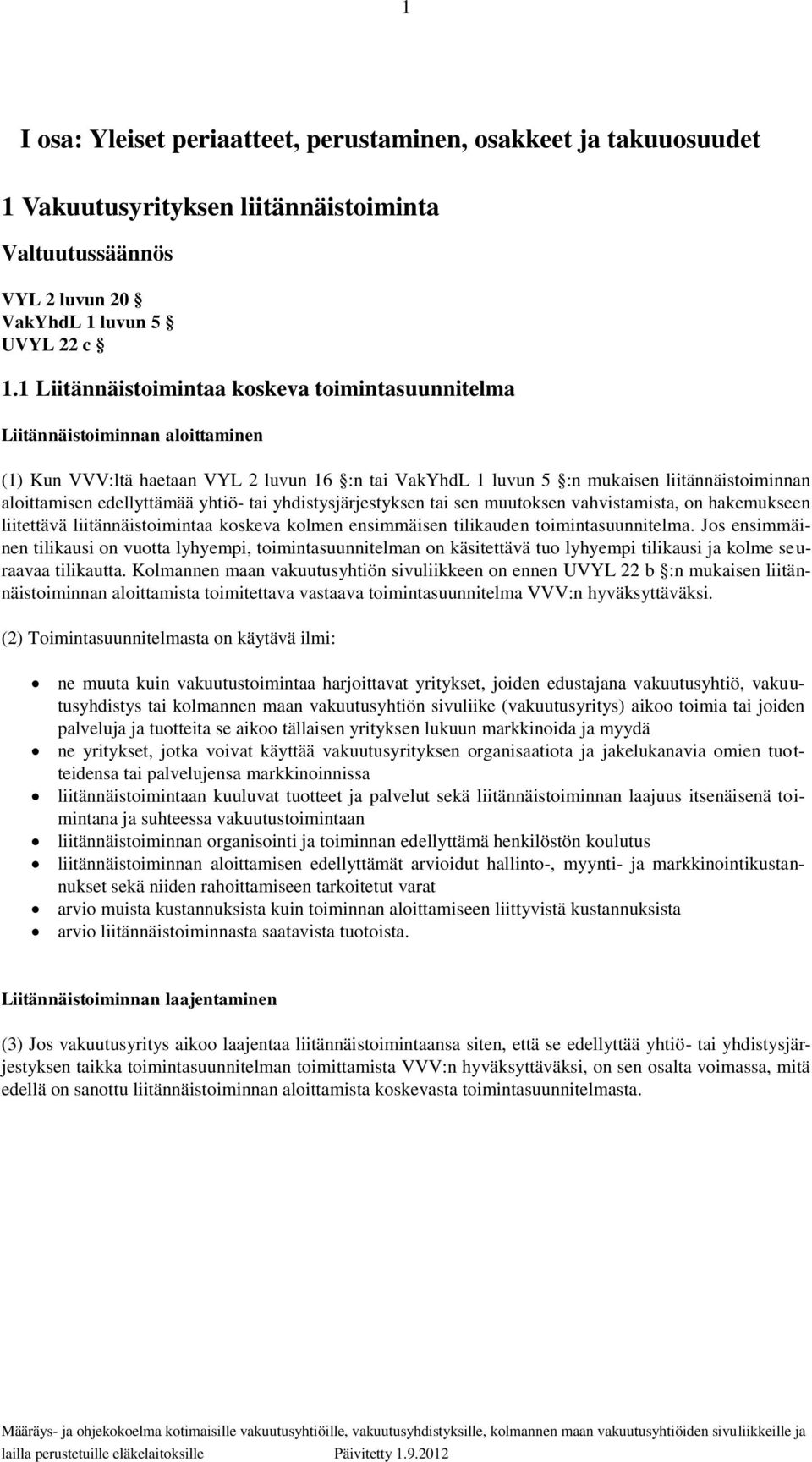 1

I osa: Yleiset periaatteet, perustaminen, osakkeet ja takuuosuudet

1 Vakuutusyrityksen liitännäistoiminta

Valtuutussäännös

VYL 2 luvun 20 §
VakYhdL 1 luvun 5 §
UVYL 22 c §

1.1 Liitännäistoimintaa koskeva toimintasuunnitelma

Liitännäistoiminnan aloittaminen

(1) Kun VVV:ltä haetaan VYL 2 luvun 16 §:n tai VakYhdL 1 luvun 5 §:n mukaisen liitännäistoiminnan aloittamisen edellyttämää yhtiö- tai yhdistysjärjestyksen tai sen muutoksen vahvistamista, on hakemukseen liitettävä liitännäistoimintaa koskeva kolmen ensimmäisen tilikauden toimintasuunnitelma. Jos ensimmäinen tilikausi on vuotta lyhyempi, toimintasuunnitelman on käsitettävä tuo lyhyempi tilikausi ja kolme seuraavaa tilikautta. Kolmannen maan vakuutusyhtiön sivuliikkeen on ennen UVYL 22 b §:n mukaisen liitännäistoiminnan aloittamista toimitettava vastaava toimintasuunnitelma VVV:n hyväksyttäväksi.

(2) Toimintasuunnitelmasta on käytävä ilmi:

• ne muuta kuin vakuutustoimintaa harjoittavat yritykset, joiden edustajana vakuutusyhtiö, vakuutusyhdistys tai kolmannen maan vakuutusyhtiön sivuliike (vakuutusyritys) aikoo toimia tai joiden palveluja ja tuotteita se aikoo tällaisen yrityksen lukuun markkinoida ja myydä
• ne yritykset, jotka voivat käyttää vakuutusyrityksen organisaatiota ja jakelukanavia omien tuotteidensa tai palvelujensa markkinoinnissa
• liitännäistoimintaan kuuluvat tuotteet ja palvelut sekä liitännäistoiminnan laajuus itsenäisenä toimintana ja suhteessa vakuutustoimintaan
• liitännäistoiminnan organisointi ja toiminnan edellyttämä henkilöstön koulutus
• liitännäistoiminnan aloittamisen edellyttämät arvioidut hallinto-, myynti- ja markkinointikustannukset sekä niiden rahoittamiseen tarkoitetut varat
• arvio muista kustannuksista kuin toiminnan aloittamiseen liittyvistä kustannuksista
• arvio liitännäistoiminnasta saatavista tuotoista.

Liitännäistoiminnan laajentaminen

(3) Jos vakuutusyritys aikoo laajentaa liitännäistoimintaansa siten, että se edellyttää yhtiö- tai yhdistysjärjestyksen taikka toimintasuunnitelman toimittamista VVV:n hyväksyttäväksi, on sen osalta voimassa, mitä edellä on sanottu liitännäistoiminnan aloittamista koskevasta toimintasuunnitelmasta.

Määräys- ja ohjekokoelma kotimaisille vakuutusyhtiöille, vakuutusyhdistyksille, kolmannen maan vakuutusyhtiöiden sivuliikkeille ja lailla perustetuille eläkelaitoksille Päivitetty 1.9.2012